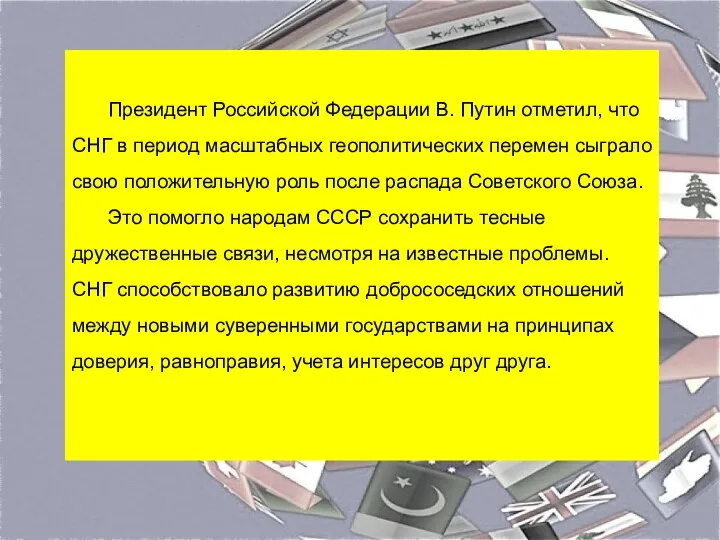 Президент Российской Федерации В. Путин отметил, что СНГ в период масштабных геополитических перемен сыграло свою положительную роль после распада Советского Союза.

Это помогло народам СССР сохранить тесные дружественные связи, несмотря на известные проблемы. СНГ способствовало развитию добрососедских отношений между новыми суверенными государствами на принципах доверия, равноправия, учета интересов друг друга.